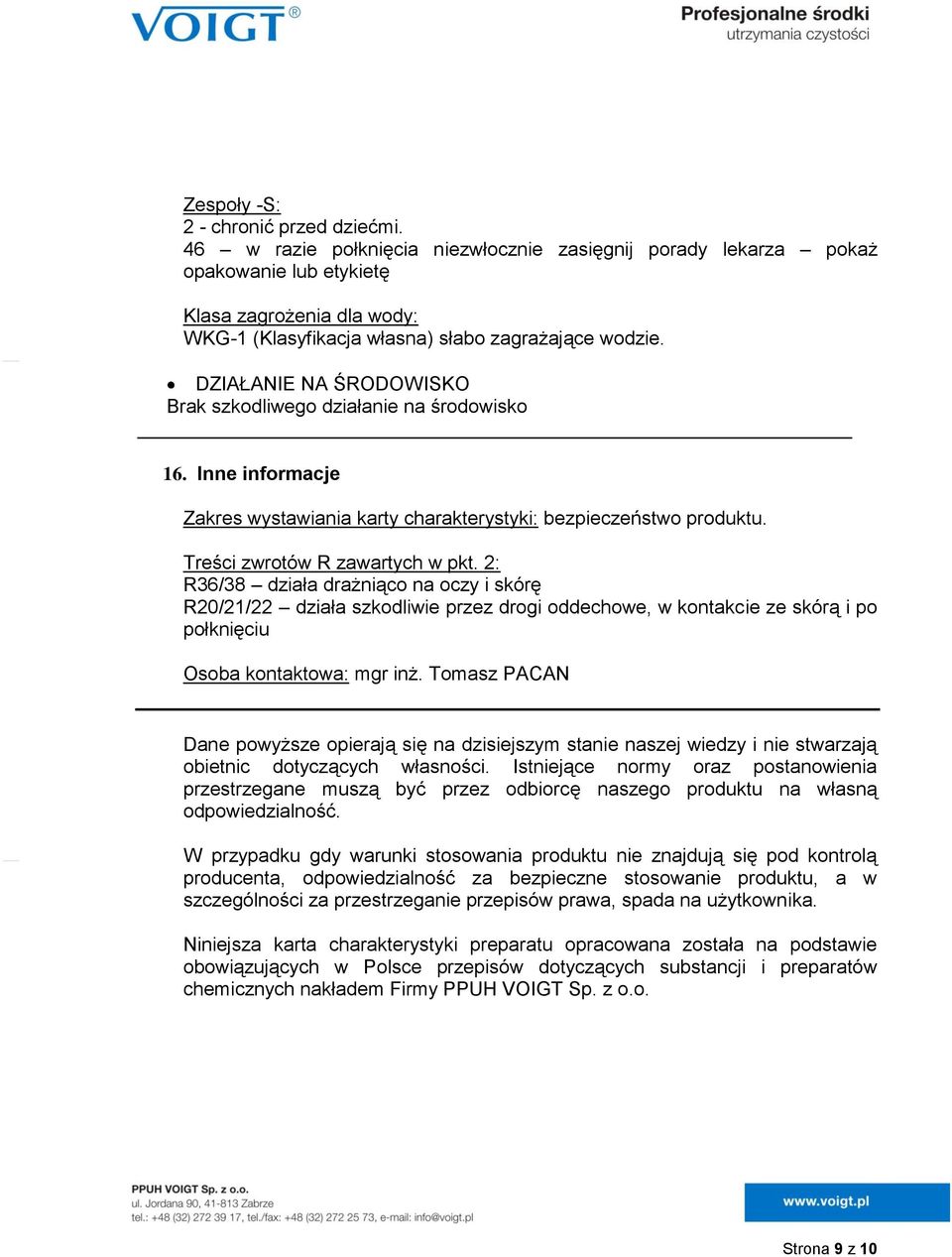 VOIGT®

Profesjonalne środki
utrzymania czystości

Zespoły -S:
2 - chronić przed dziećmi.
46 – w razie połknięcia niezwłocznie zasięgnij porady lekarza – pokaż opakowanie lub etykietę

Klasa zagrożenia dla wody:
WKG-1 (Klasyfikacja własna) słabo zagrażające wodzie.

• DZIAŁANIE NA ŚRODOWISKO
Brak szkodliwego działanie na środowisko

16. Inne informacje

Zakres wystawiania karty charakterystyki: bezpieczeństwo produktu.

Treści zwrotów R zawartych w pkt. 2:
R36/38 – działa drażniąco na oczy i skórę
R20/21/22 – działa szkodliwie przez drogi oddechowe, w kontakcie ze skórą i po połknięciu

Osoba kontaktowa: mgr inż. Tomasz PACAN

Dane powyższe opierają się na dzisiejszym stanie naszej wiedzy i nie stwarzają obietnic dotyczących własności. Istniejące normy oraz postanowienia przestrzegane muszą być przez odbiorcę naszego produktu na własną odpowiedzialność.

W przypadku gdy warunki stosowania produktu nie znajdują się pod kontrolą producenta, odpowiedzialność za bezpieczne stosowanie produktu, a w szczególności za przestrzeganie przepisów prawa, spada na użytkownika.

Niniejsza karta charakterystyki preparatu opracowana została na podstawie obowiązujących w Polsce przepisów dotyczących substancji i preparatów chemicznych nakładem Firmy PPUH VOIGT Sp. z o.o.

PPUH VOIGT Sp. z o.o.
ul. Jordana 90, 41-813 Zabrze
tel.: +48 (32) 272 39 17, tel./fax: +48 (32) 272 25 73, e-mail: info@voigt.pl

www.voigt.pl

Strona 9 z 10